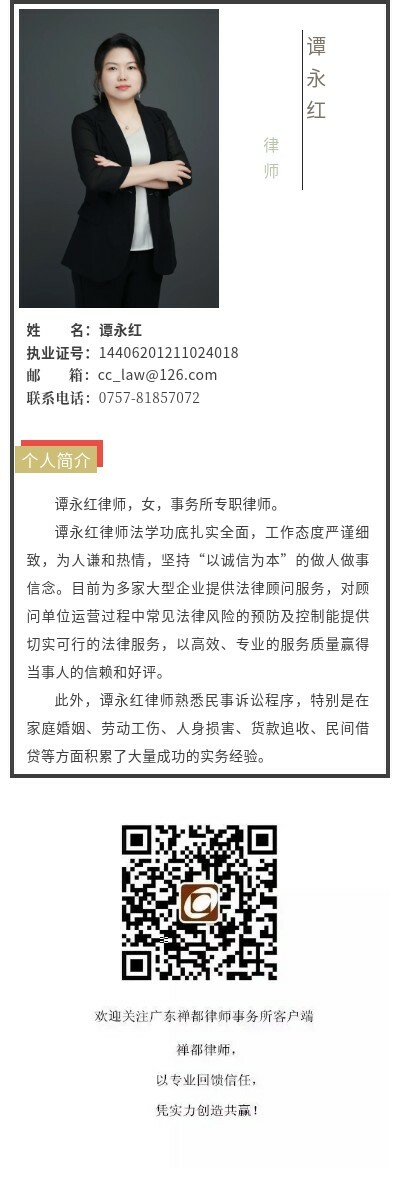 谭永红

律师

姓　　名：谭永红
执业证号：14406201211024018
邮　　箱：cc_law@126.com
联系电话：0757-81857072

个人简介

谭永红律师，女，事务所专职律师。

谭永红律师法学功底扎实全面，工作态度严谨细致，为人谦和热情，坚持“以诚信为本”的做人做事信念。目前为多家大型企业提供法律顾问服务，对顾问单位运营过程中常见法律风险的预防及控制能提供切实可行的法律服务，以高效、专业的服务质量赢得当事人的信赖和好评。

此外，谭永红律师熟悉民事诉讼程序，特别是在家庭婚姻、劳动工伤、人身损害、货款追收、民间借贷等方面积累了大量成功的实务经验。

欢迎关注广东禅都律师事务所客户端

禅都律师，

以专业回馈信任，

凭实力创造共赢！